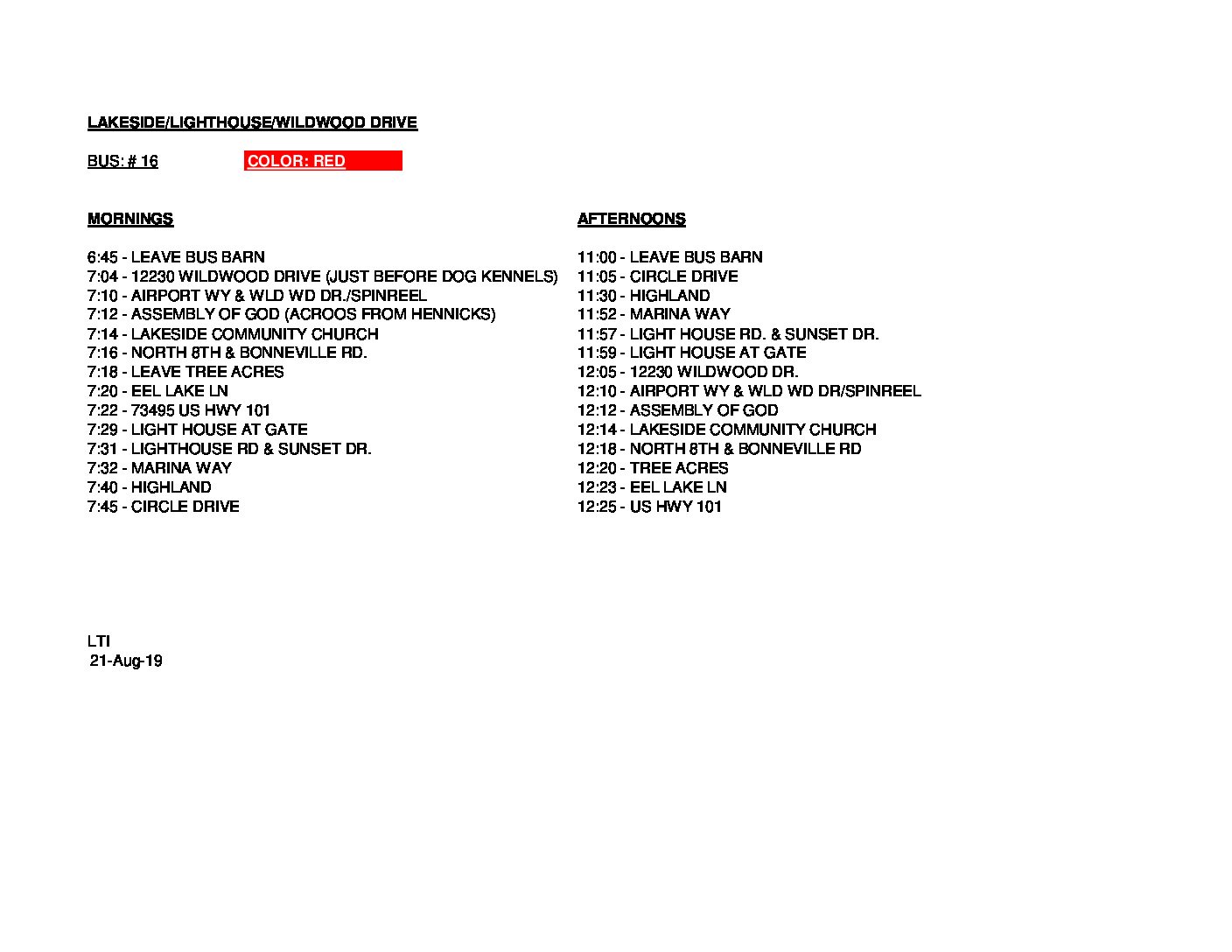 LAKESIDE/LIGHTHOUSE/WILDWOOD DRIVE

BUS: # 16

COLOR: RED

MORNINGS

6:45 - LEAVE BUS BARN
7:04 - 12230 WILDWOOD DRIVE (JUST BEFORE DOG KENNELS)
7:10 - AIRPORT WY & WLD WD DR./SPINREEL
7:12 - ASSEMBLY OF GOD (ACROOS FROM HENNICKS)
7:14 - LAKESIDE COMMUNITY CHURCH
7:16 - NORTH 8TH & BONNEVILLE RD.
7:18 - LEAVE TREE ACRES
7:20 - EEL LAKE LN
7:22 - 73495 US HWY 101
7:29 - LIGHT HOUSE AT GATE
7:31 - LIGHTHOUSE RD & SUNSET DR.
7:32 - MARINA WAY
7:40 - HIGHLAND
7:45 - CIRCLE DRIVE

AFTERNOONS

11:00 - LEAVE BUS BARN
11:05 - CIRCLE DRIVE
11:30 - HIGHLAND
11:52 - MARINA WAY
11:57 - LIGHT HOUSE RD. & SUNSET DR.
11:59 - LIGHT HOUSE AT GATE
12:05 - 12230 WILDWOOD DR.
12:10 - AIRPORT WY & WLD WD DR/SPINREEL
12:12 - ASSEMBLY OF GOD
12:14 - LAKESIDE COMMUNITY CHURCH
12:18 - NORTH 8TH & BONNEVILLE RD
12:20 - TREE ACRES
12:23 - EEL LAKE LN
12:25 - US HWY 101

LTI
21-Aug-19